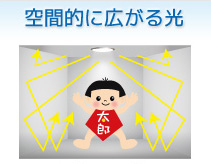 空間的に広がる光

太郎